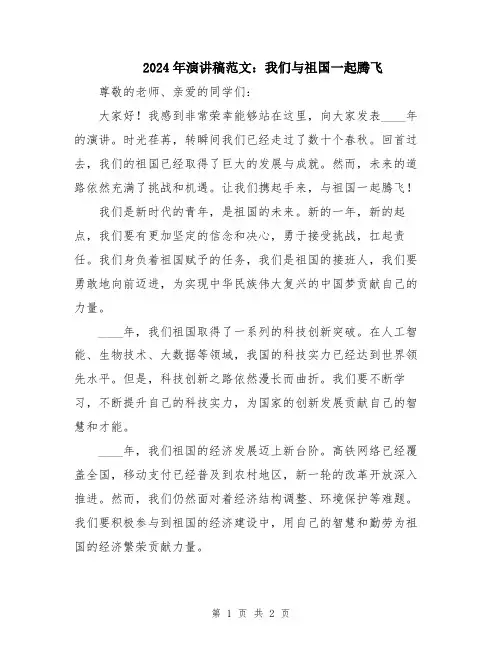 2024年演讲稿范文：我们与祖国一起腾飞

尊敬的老师、亲爱的同学们：

大家好！我感到非常荣幸能够站在这里，向大家发表____年的演讲。时光荏苒，转瞬间我们已经走过了数十个春秋。回首过去，我们的祖国已经取得了巨大的发展与成就。然而，未来的道路依然充满了挑战和机遇。让我们携起手来，与祖国一起腾飞！

我们是新时代的青年，是祖国的未来。新的一年，新的起点，我们要有更加坚定的信念和决心，勇于接受挑战，扛起责任。我们身负着祖国赋予的任务，我们是祖国的接班人，我们要勇敢地向前迈进，为实现中华民族伟大复兴的中国梦贡献自己的力量。

____年，我们祖国取得了一系列的科技创新突破。在人工智能、生物技术、大数据等领域，我国的科技实力已经达到世界领先水平。但是，科技创新之路依然漫长而曲折。我们要不断学习，不断提升自己的科技实力，为国家的创新发展贡献自己的智慧和才能。

____年，我们祖国的经济发展迈上新台阶。高铁网络已经覆盖全国，移动支付已经普及到农村地区，新一轮的改革开放深入推进。然而，我们仍然面对着经济结构调整、环境保护等难题。我们要积极参与到祖国的经济建设中，用自己的智慧和勤劳为祖国的经济繁荣贡献力量。

第 1 页 共 2 页